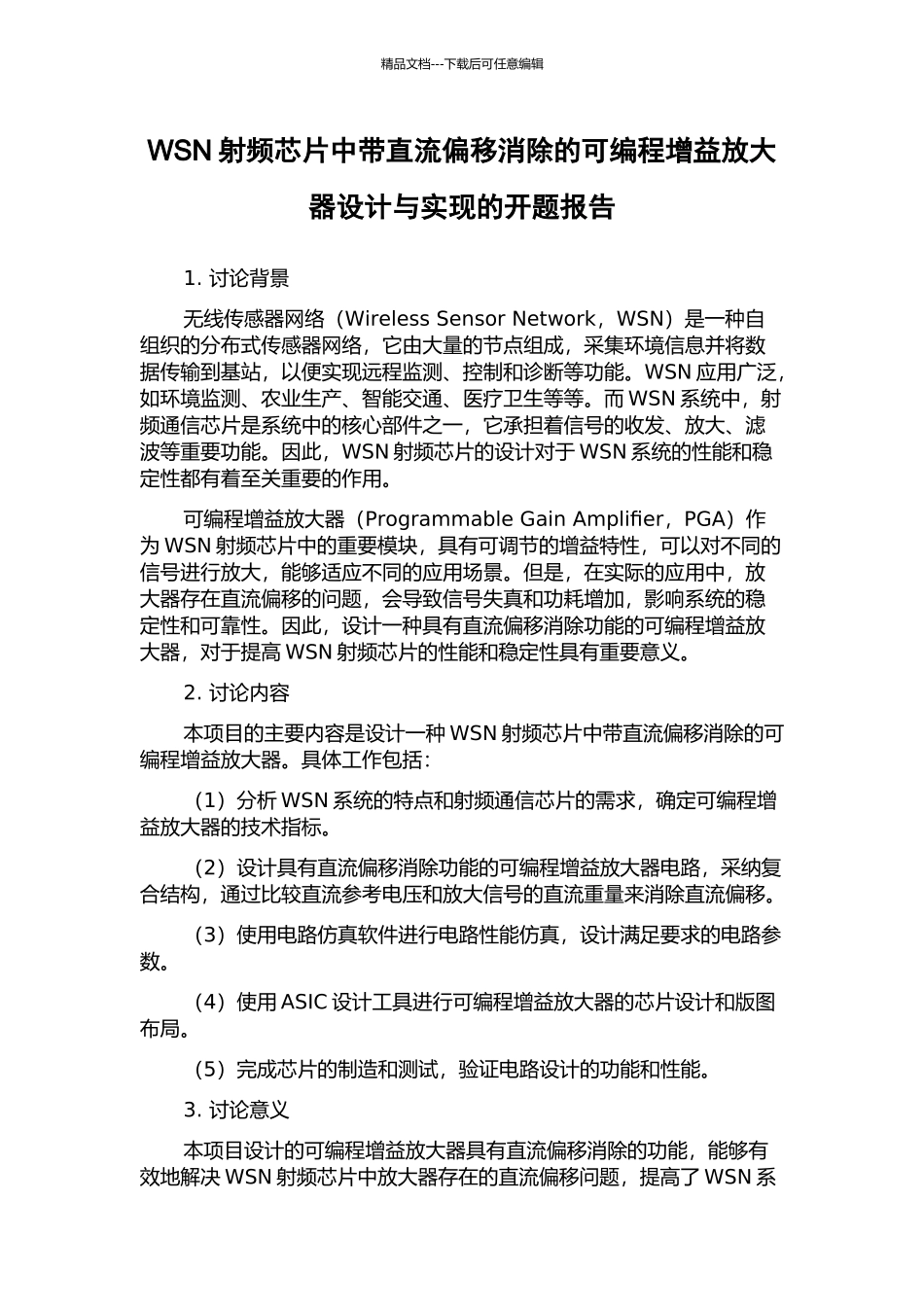 精品文档---下载后可任意编辑

WSN 射频芯片中带直流偏移消除的可编程增益放大器设计与实现的开题报告

1. 讨论背景

无线传感器网络（Wireless Sensor Network，WSN）是一种自组织的分布式传感器网络，它由大量的节点组成，采集环境信息并将数据传输到基站，以便实现远程监测、控制和诊断等功能。WSN 应用广泛，如环境监测、农业生产、智能交通、医疗卫生等等。而 WSN 系统中，射频通信芯片是系统中的核心部件之一，它承担着信号的收发、放大、滤波等重要功能。因此，WSN 射频芯片的设计对于 WSN 系统的性能和稳定性都有着至关重要的作用。

可编程增益放大器（Programmable Gain Amplifier，PGA）作为 WSN 射频芯片中的重要模块，具有可调节的增益特性，可以对不同的信号进行放大，能够适应不同的应用场景。但是，在实际的应用中，放大器存在直流偏移的问题，会导致信号失真和功耗增加，影响系统的稳定性和可靠性。因此，设计一种具有直流偏移消除功能的可编程增益放大器，对于提高 WSN 射频芯片的性能和稳定性具有重要意义。

2. 讨论内容

本项目的主要内容是设计一种 WSN 射频芯片中带直流偏移消除的可编程增益放大器。具体工作包括：

（1）分析 WSN 系统的特点和射频通信芯片的需求，确定可编程增益放大器的技术指标。

（2）设计具有直流偏移消除功能的可编程增益放大器电路，采纳复合结构，通过比较直流参考电压和放大信号的直流重量来消除直流偏移。

（3）使用电路仿真软件进行电路性能仿真，设计满足要求的电路参数。

（4）使用 ASIC 设计工具进行可编程增益放大器的芯片设计和版图布局。

（5）完成芯片的制造和测试，验证电路设计的功能和性能。

3. 讨论意义

本项目设计的可编程增益放大器具有直流偏移消除的功能，能够有效地解决 WSN 射频芯片中放大器存在的直流偏移问题，提高了 WSN 系